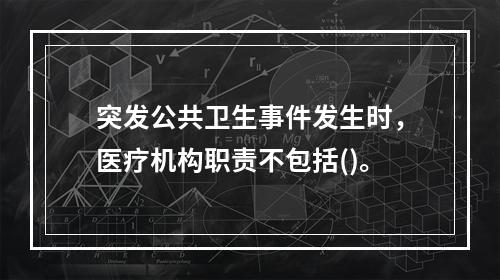 突发公共卫生事件发生时，医疗机构职责不包括()。